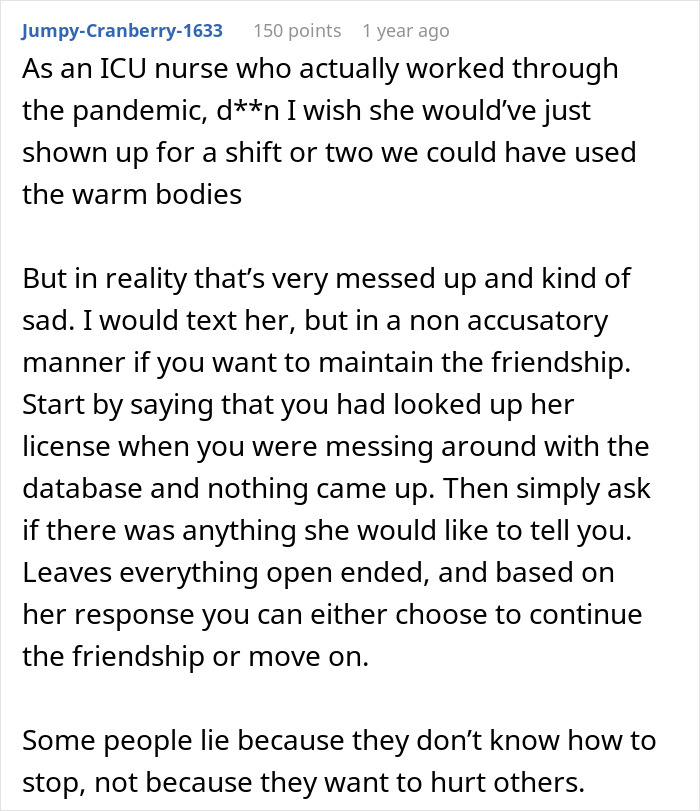 Jumpy-Cranberry-1633 150 points 1 year ago

As an ICU nurse who actually worked through the pandemic, d**n I wish she would've just shown up for a shift or two we could have used the warm bodies

But in reality that's very messed up and kind of sad. I would text her, but in a non accusatory manner if you want to maintain the friendship. Start by saying that you had looked up her license when you were messing around with the database and nothing came up. Then simply ask if there was anything she would like to tell you. Leaves everything open ended, and based on her response you can either choose to continue the friendship or move on.

Some people lie because they don't know how to stop, not because they want to hurt others.